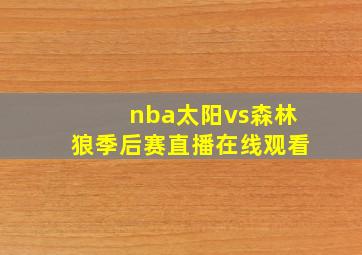 nba太阳vs森林狼季后赛直播在线观看